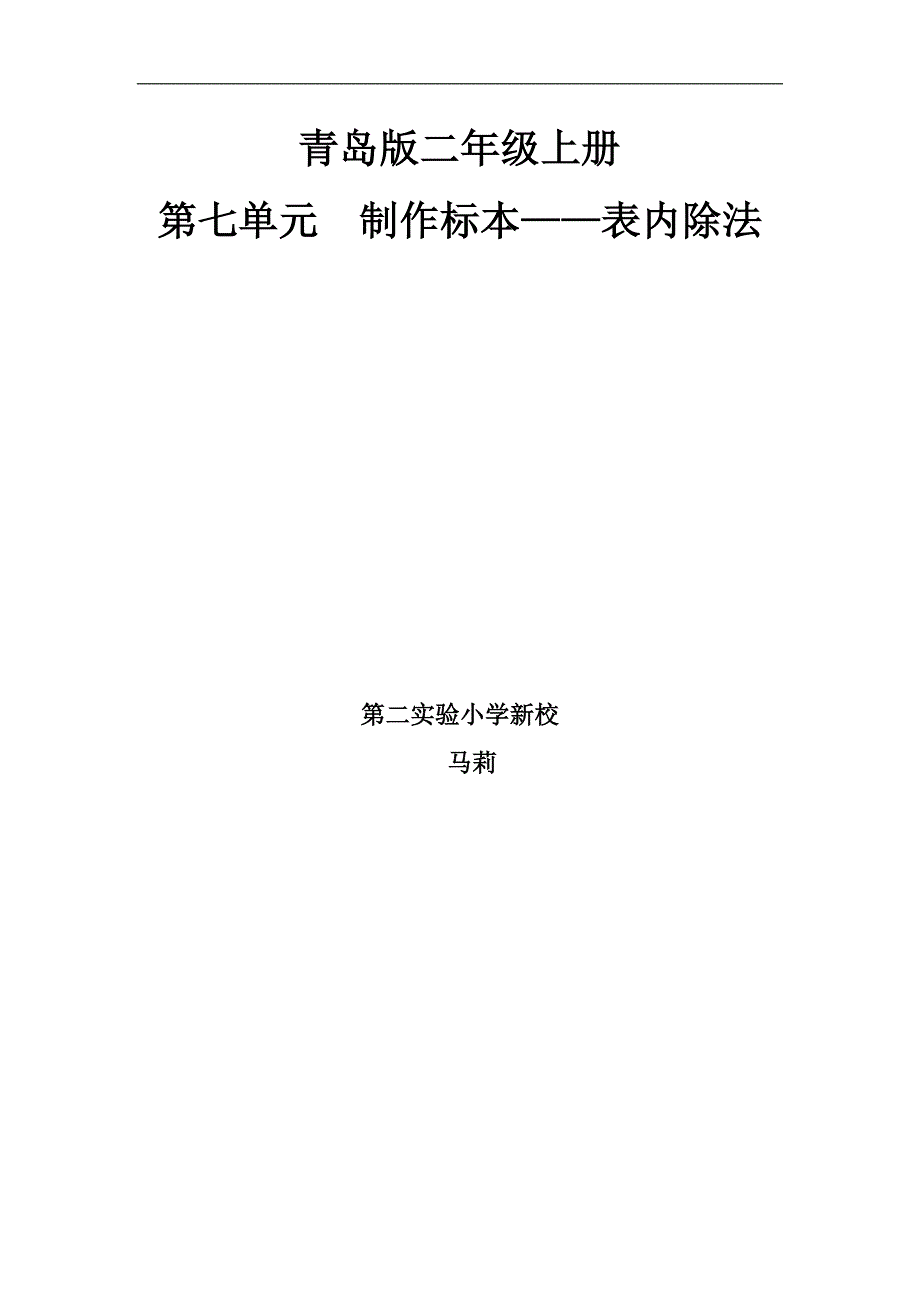 青岛版二年级上册

第七单元　制作标本——表内除法

第二实验小学新校

马莉